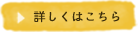 詳しくはこちら